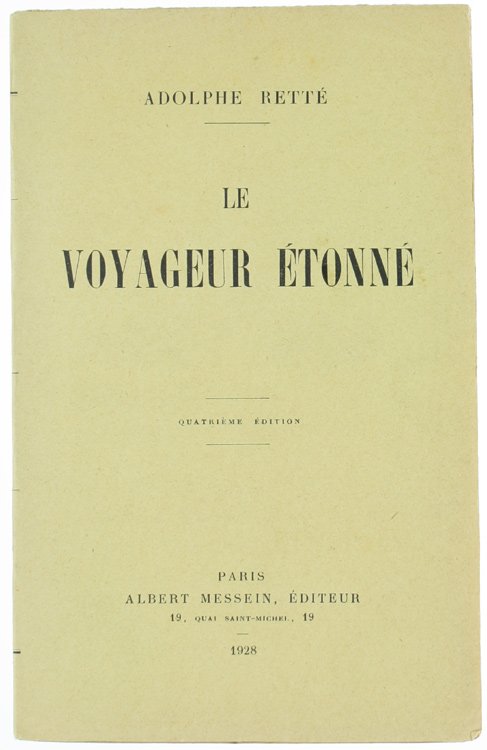 ADOLPHE RETTÉ

LE

VOYAGEUR ÉTONNÉ

QUATRIÈME ÉDITION

PARIS
ALBERT MESSEIN, ÉDITEUR
19, QUAI SAINT-MICHEL, 19

1928